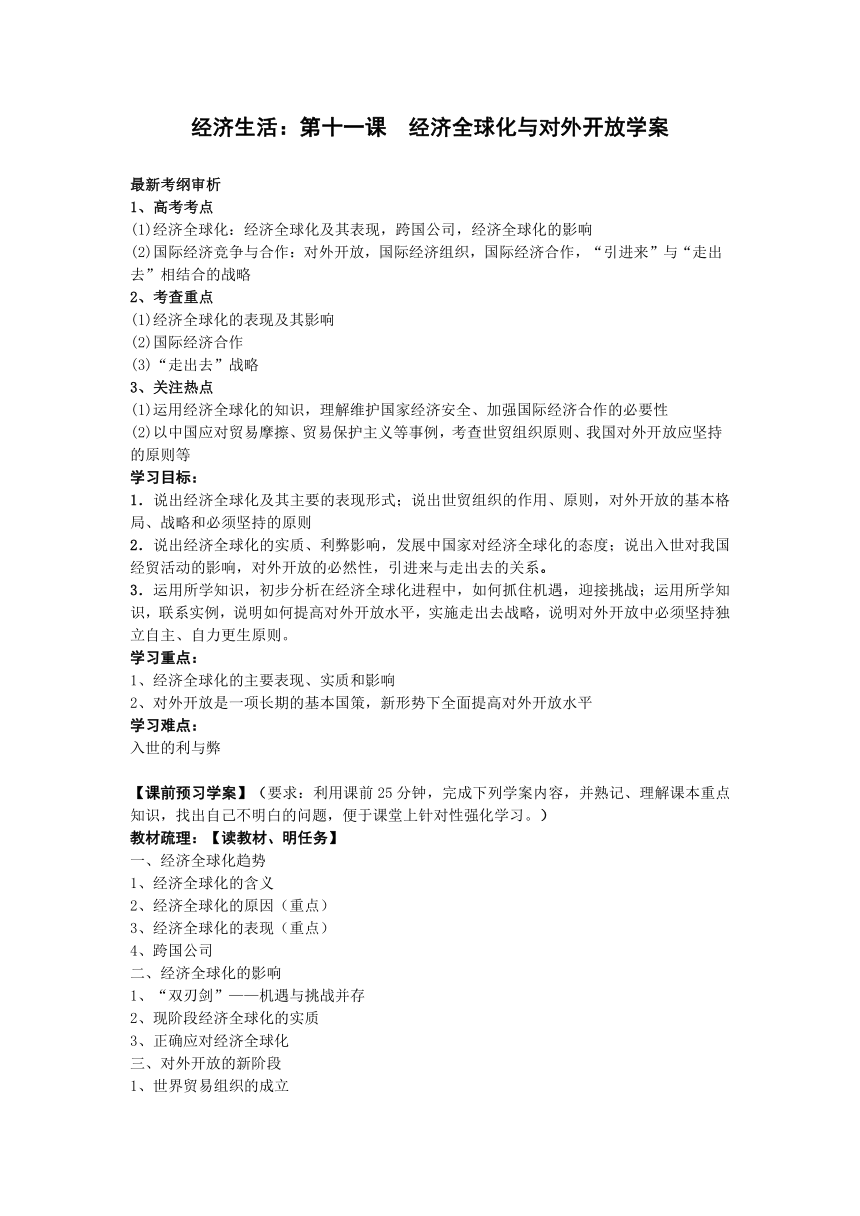 经济生活：第十一课　经济全球化与对外开放学案

最新考纲审析
1、高考考点
⑴经济全球化：经济全球化及其表现，跨国公司，经济全球化的影响
⑵国际经济竞争与合作：对外开放，国际经济组织，国际经济合作，“引进来”与“走出去”相结合的战略
2、考查重点
⑴经济全球化的表现及其影响
⑵国际经济合作
⑶“走出去”战略
3、关注热点
⑴运用经济全球化的知识，理解维护国家经济安全、加强国际经济合作的必要性
⑵以中国应对贸易摩擦、贸易保护主义等事例，考查世贸组织原则、我国对外开放应坚持的原则等
学习目标：
1．说出经济全球化及其主要的表现形式；说出世贸组织的作用、原则，对外开放的基本格局、战略和必须坚持的原则
2．说出经济全球化的实质、利弊影响，发展中国家对经济全球化的态度；说出入世对我国经贸活动的影响，对外开放的必然性，引进来与走出去的关系。
3．运用所学知识，初步分析在经济全球化进程中，如何抓住机遇，迎接挑战；运用所学知识，联系实例，说明如何提高对外开放水平，实施走出去战略，说明对外开放中必须坚持独立自主、自力更生原则。
学习重点：
1、经济全球化的主要表现、实质和影响
2、对外开放是一项长期的基本国策，新形势下全面提高对外开放水平
学习难点：
入世的利与弊

【课前预习学案】（要求：利用课前25分钟，完成下列学案内容，并熟记、理解课本重点知识，找出自己不明白的问题，便于课堂上针对性强化学习。）
教材疏理：【读教材、明任务】
一、经济全球化趋势
1、经济全球化的含义
2、经济全球化的原因（重点）
3、经济全球化的表现（重点）
4、跨国公司
二、经济全球化的影响
1、“双刃剑”——机遇与挑战并存
2、现阶段经济全球化的实质
3、正确应对经济全球化
三、对外开放的新阶段
1、世界贸易组织的成立